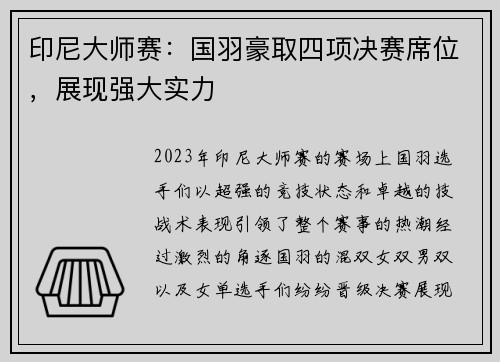 印尼大师赛：国羽豪取四项决赛席位，展现强大实力

2023年印尼大师赛的赛场上国羽选手们以超强的竞技状态和卓越的技战术表现引领了整个赛事的热潮经过激烈的角逐国羽的混双女双男双以及女单选手们纷纷晋级决赛展现